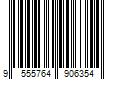 9 555764 906354